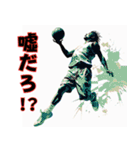 嘘だろ!?